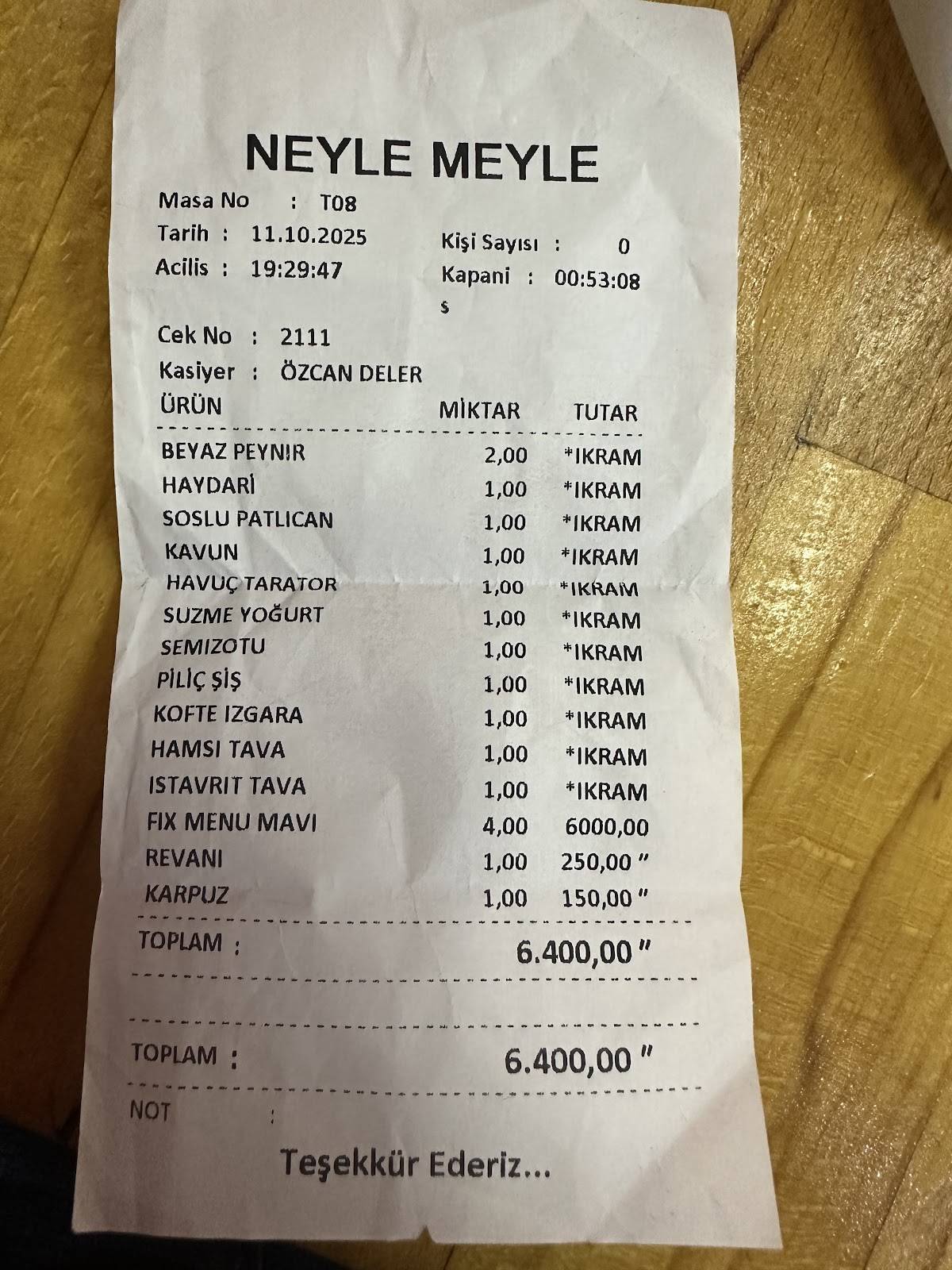 NEYLE MEYLE

Masa No : T08
Tarih : 11.10.2025
Acilis : 19:29:47

Kişi Sayısı : 0
Kapani : 00:53:08
s

Cek No : 2111
Kasiyer : ÖZCAN DELER

| ÜRÜN | MİKTAR | TUTAR |
|---|---|---|
| BEYAZ PEYNIR | 2,00 | *IKRAM |
| HAYDARİ | 1,00 | *IKRAM |
| SOSLU PATLICAN | 1,00 | *IKRAM |
| KAVUN | 1,00 | *IKRAM |
| HAVUÇ TARATOR | 1,00 | *IKRAM |
| SUZME YOĞURT | 1,00 | *IKRAM |
| SEMIZOTU | 1,00 | *IKRAM |
| PİLİÇ ŞİŞ | 1,00 | *IKRAM |
| KOFTE IZGARA | 1,00 | *IKRAM |
| HAMSI TAVA | 1,00 | *IKRAM |
| ISTAVRIT TAVA | 1,00 | *IKRAM |
| FIX MENU MAVI | 4,00 | 6000,00 |
| REVANI | 1,00 | 250,00 " |
| KARPUZ | 1,00 | 150,00 " |

TOPLAM : 6.400,00 "

TOPLAM : 6.400,00 "

NOT :

Teşekkür Ederiz...